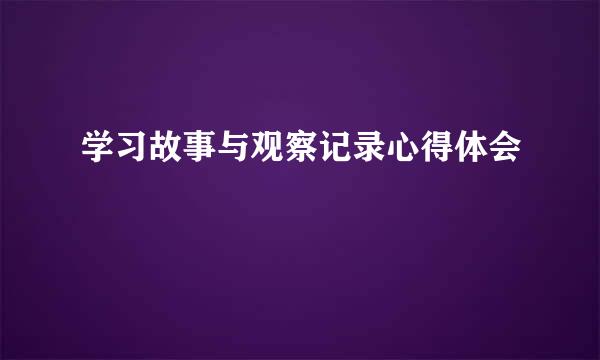 学习故事与观察记录心得体会